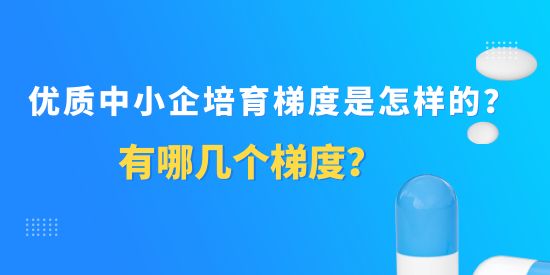 优质中小企培育梯度是怎样的?

有哪几个梯度?